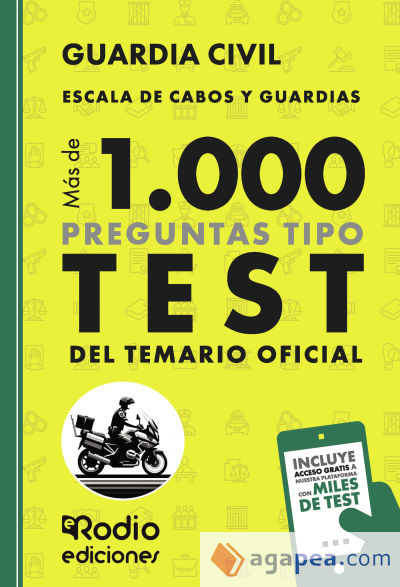 GUARDIA CIVIL

ESCALA DE CABOS Y GUARDIAS

Más de 1.000

PREGUNTAS TIPO

TEST

DEL TEMARIO OFICIAL

INCLUYE ACCESO GRATIS A NUESTRA PLATAFORMA CON MILES DE TEST

eRodio ediciones

agapea.com